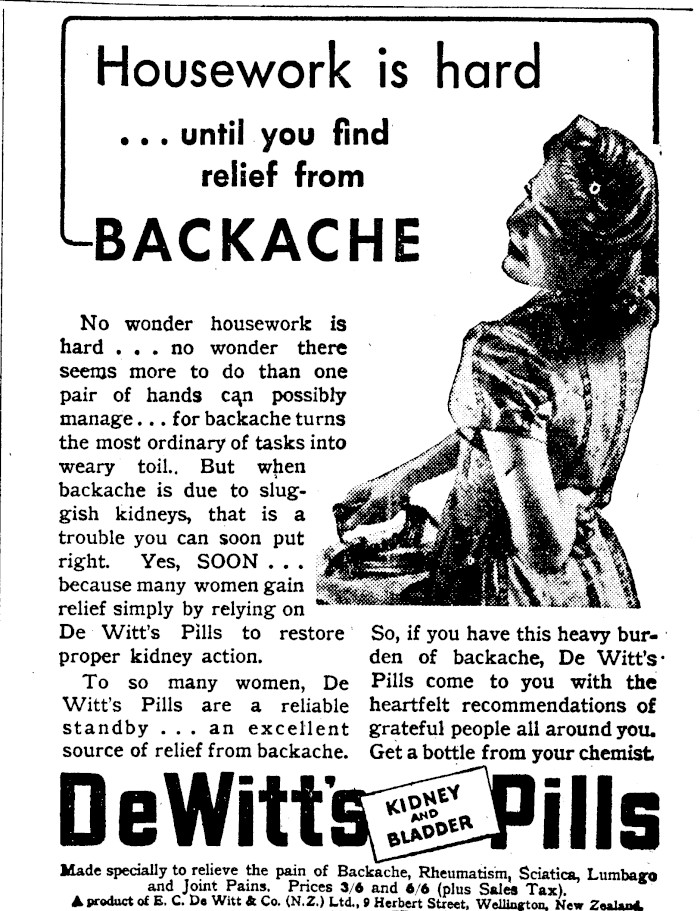 Housework is hard

... until you find relief from

BACKACHE

No wonder housework is hard . . . no wonder there seems more to do than one pair of hands can possibly manage . . . for backache turns the most ordinary of tasks into weary toil.. But when backache is due to sluggish kidneys, that is a trouble you can soon put right. Yes, SOON . . . because many women gain relief simply by relying on De Witt's Pills to restore proper kidney action.

To so many women, De Witt's Pills are a reliable standby . . . an excellent source of relief from backache.

So, if you have this heavy burden of backache, De Witt's Pills come to you with the heartfelt recommendations of grateful people all around you. Get a bottle from your chemist.

DeWitt's KIDNEY AND BLADDER Pills

Made specially to relieve the pain of Backache, Rheumatism, Sciatica, Lumbago and Joint Pains. Prices 3/6 and 6/6 (plus Sales Tax).

A product of E. C. De Witt & Co. (N.Z.) Ltd., 9 Herbert Street, Wellington, New Zealand.